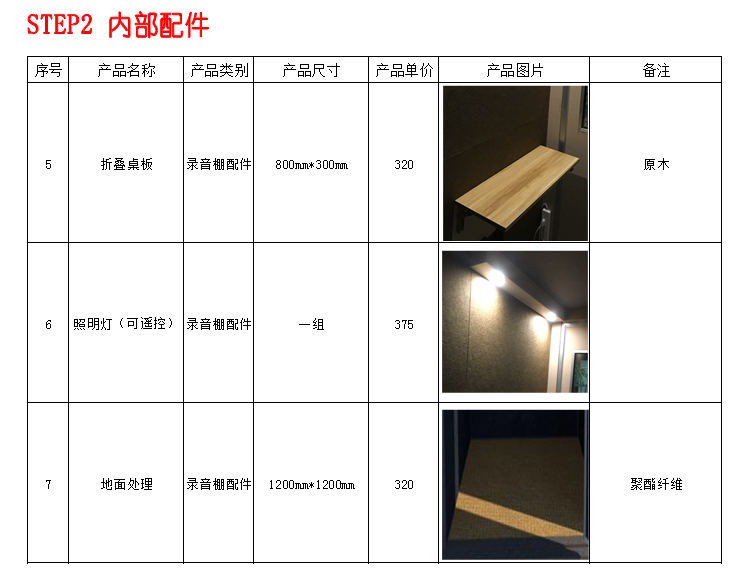 STEP2 内部配件

| 序号 | 产品名称 | 产品类别 | 产品尺寸 | 产品单价 | 产品图片 | 备注 |
|---|---|---|---|---|---|---|
| 5 | 折叠桌板 | 录音棚配件 | 800mm*300mm | 320 |  | 原木 |
| 6 | 照明灯（可遥控） | 录音棚配件 | 一组 | 375 |  |  |
| 7 | 地面处理 | 录音棚配件 | 1200mm*1200mm | 320 |  | 聚酯纤维 |